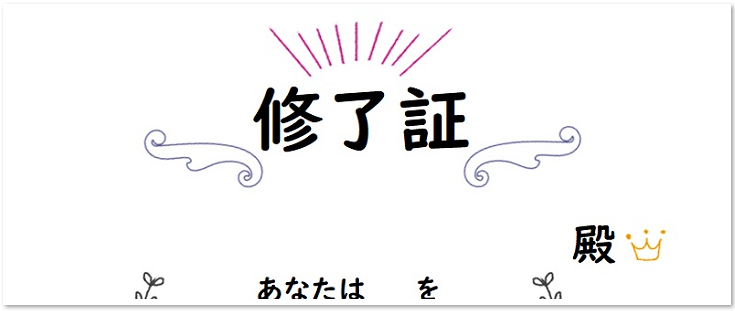 修了証

殿

あなたは　を